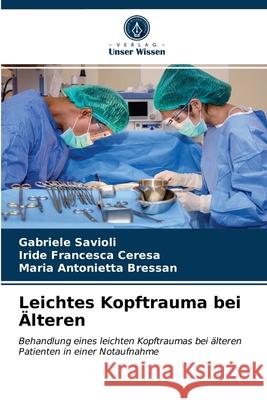 VERLAG
Unser Wissen

Gabriele Savioli
Iride Francesca Ceresa
Maria Antonietta Bressan

Leichtes Kopftrauma bei Älteren

Behandlung eines leichten Kopftraumas bei älteren Patienten in einer Notaufnahme

Kraina Książek